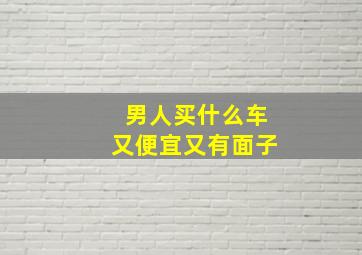 男人买什么车
又便宜又有面子